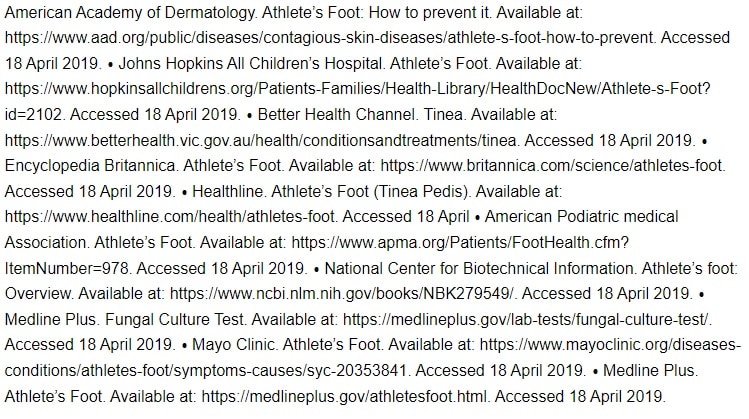 American Academy of Dermatology. Athlete's Foot: How to prevent it. Available at: https://www.aad.org/public/diseases/contagious-skin-diseases/athlete-s-foot-how-to-prevent. Accessed 18 April 2019. • Johns Hopkins All Children's Hospital. Athlete's Foot. Available at: https://www.hopkinsallchildrens.org/Patients-Families/Health-Library/HealthDocNew/Athlete-s-Foot?id=2102. Accessed 18 April 2019. • Better Health Channel. Tinea. Available at: https://www.betterhealth.vic.gov.au/health/conditionsandtreatments/tinea. Accessed 18 April 2019. • Encyclopedia Britannica. Athlete's Foot. Available at: https://www.britannica.com/science/athletes-foot. Accessed 18 April 2019. • Healthline. Athlete's Foot (Tinea Pedis). Available at: https://www.healthline.com/health/athletes-foot. Accessed 18 April • American Podiatric medical Association. Athlete's Foot. Available at: https://www.apma.org/Patients/FootHealth.cfm?ItemNumber=978. Accessed 18 April 2019. • National Center for Biotechnical Information. Athlete's foot: Overview. Available at: https://www.ncbi.nlm.nih.gov/books/NBK279549/. Accessed 18 April 2019. • Medline Plus. Fungal Culture Test. Available at: https://medlineplus.gov/lab-tests/fungal-culture-test/. Accessed 18 April 2019. • Mayo Clinic. Athlete's Foot. Available at: https://www.mayoclinic.org/diseases-conditions/athletes-foot/symptoms-causes/syc-20353841. Accessed 18 April 2019. • Medline Plus. Athlete's Foot. Available at: https://medlineplus.gov/athletesfoot.html. Accessed 18 April 2019.